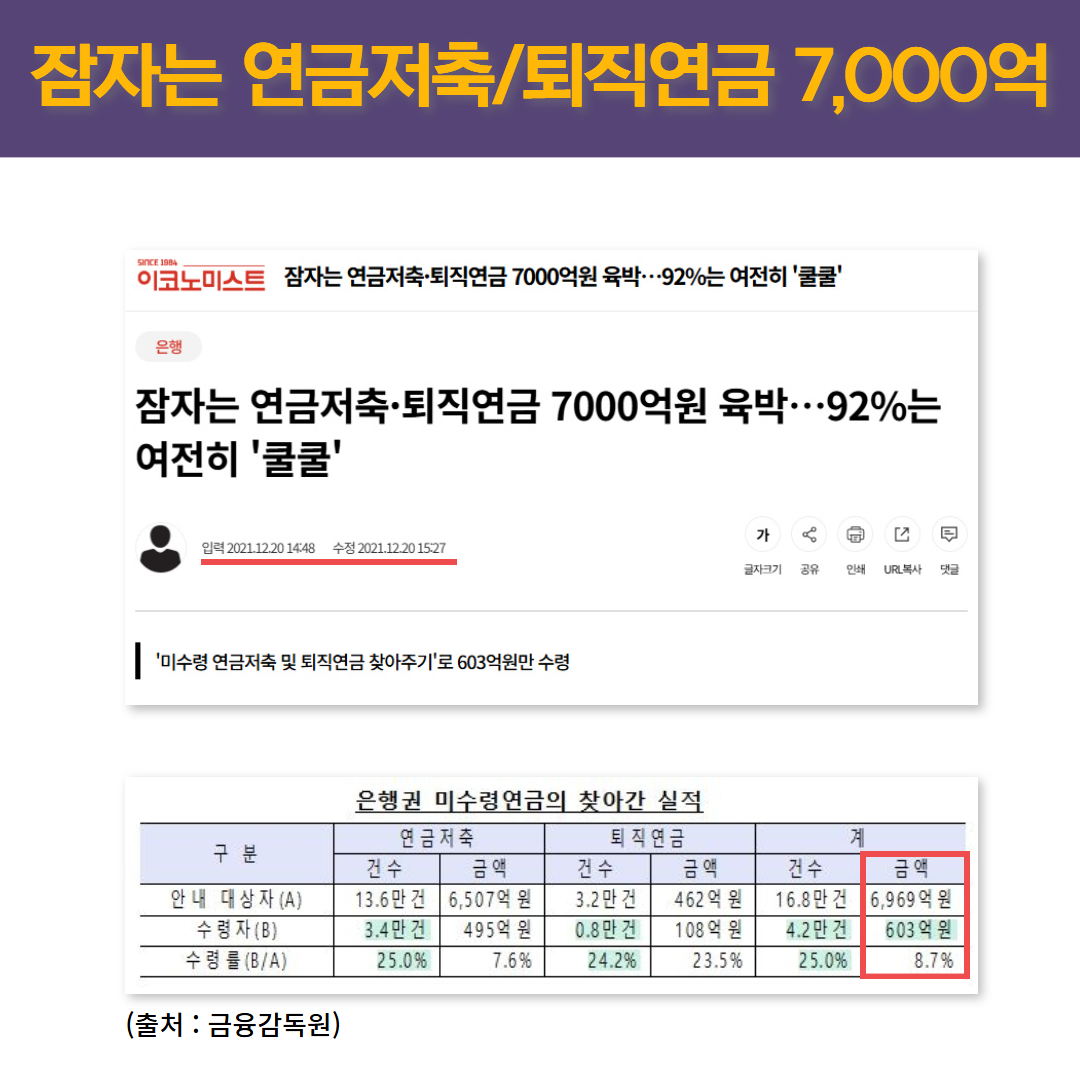 잠자는 연금저축/퇴직연금 7,000억

SINCE 1984
이코노미스트 잠자는 연금저축·퇴직연금 7000억원 육박…92%는 여전히 '쿨쿨'

은행

잠자는 연금저축·퇴직연금 7000억원 육박…92%는 여전히 '쿨쿨'

입력 2021.12.20 14:48 수정 2021.12.20 15:27

가
글자크기 공유 인쇄 URL복사 댓글

'미수령 연금저축 및 퇴직연금 찾아주기'로 603억원만 수령

은행권 미수령연금의 찾아간 실적

| 구 분 | 연금저축 |  | 퇴직연금 |  | 계 |  |
|---|---|---|---|---|---|---|
|  | 건수 | 금액 | 건수 | 금액 | 건수 | 금액 |
| 안내 대상자(A) | 13.6만건 | 6,507억원 | 3.2만건 | 462억원 | 16.8만건 | 6,969억원 |
| 수령자(B) | 3.4만건 | 495억원 | 0.8만건 | 108억원 | 4.2만건 | 603억원 |
| 수령률(B/A) | 25.0% | 7.6% | 24.2% | 23.5% | 25.0% | 8.7% |

(출처 : 금융감독원)